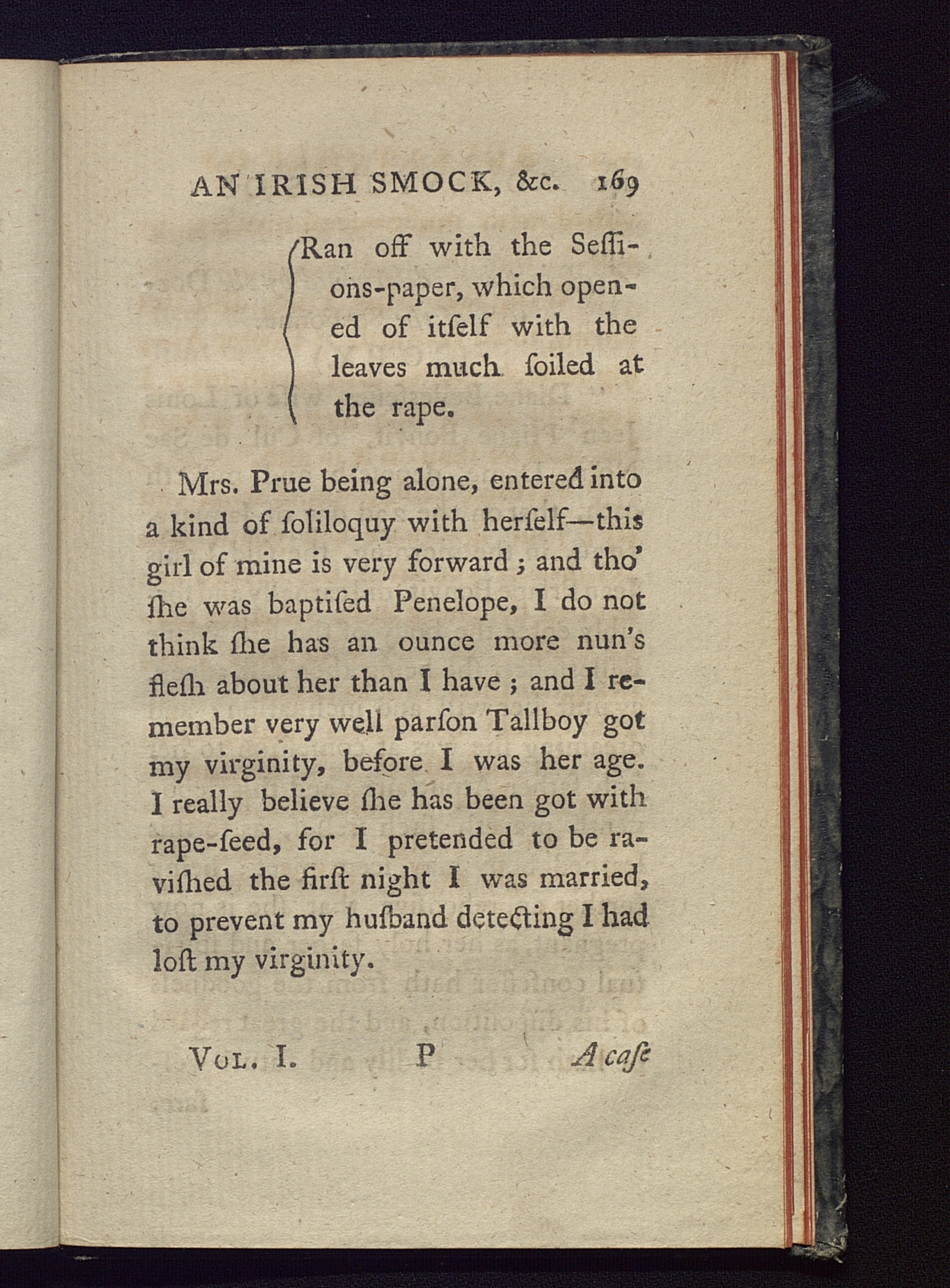 AN IRISH SMOCK, &c. 169

Ran off with the Seſſions-paper, which opened of itſelf with the leaves much ſoiled at the rape.

Mrs. Prue being alone, entered into a kind of ſoliloquy with herſelf—this girl of mine is very forward; and tho' ſhe was baptiſed Penelope, I do not think ſhe has an ounce more nun's fleſh about her than I have; and I remember very well parſon Tallboy got my virginity, before I was her age. I really believe ſhe has been got with rape-ſeed, for I pretended to be raviſhed the firſt night I was married, to prevent my huſband detecting I had loſt my virginity.

Vol. I. P A caſe